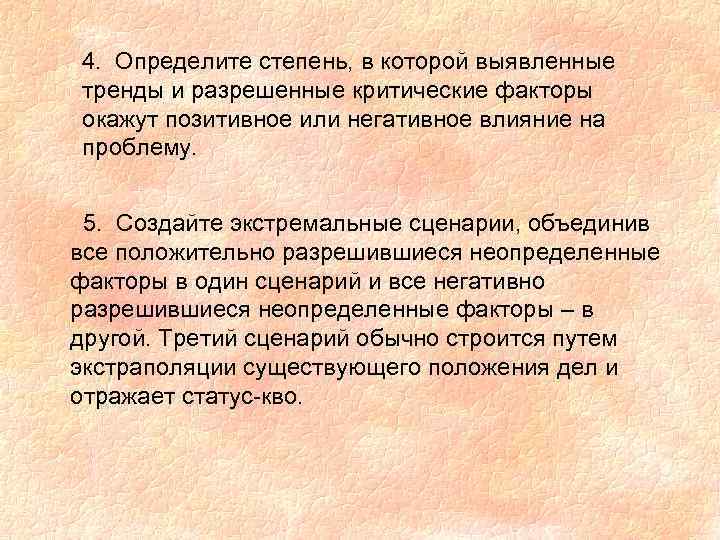 4. Определите степень, в которой выявленные тренды и разрешенные критические факторы окажут позитивное или негативное влияние на проблему.

5. Создайте экстремальные сценарии, объединив все положительно разрешившиеся неопределенные факторы в один сценарий и все негативно разрешившиеся неопределенные факторы – в другой. Третий сценарий обычно строится путем экстраполяции существующего положения дел и отражает статус-кво.